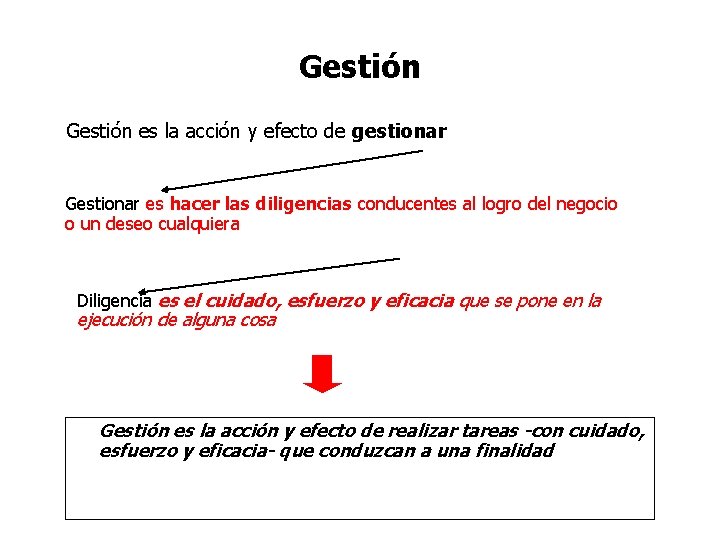 Gestión

Gestión es la acción y efecto de gestionar

Gestionar es hacer las diligencias conducentes al logro del negocio o un deseo cualquiera

Diligencia es el cuidado, esfuerzo y eficacia que se pone en la ejecución de alguna cosa

Gestión es la acción y efecto de realizar tareas -con cuidado, esfuerzo y eficacia- que conduzcan a una finalidad